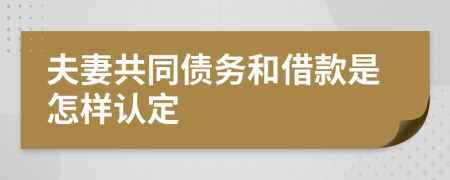 夫妻共同债务和借款是怎样认定